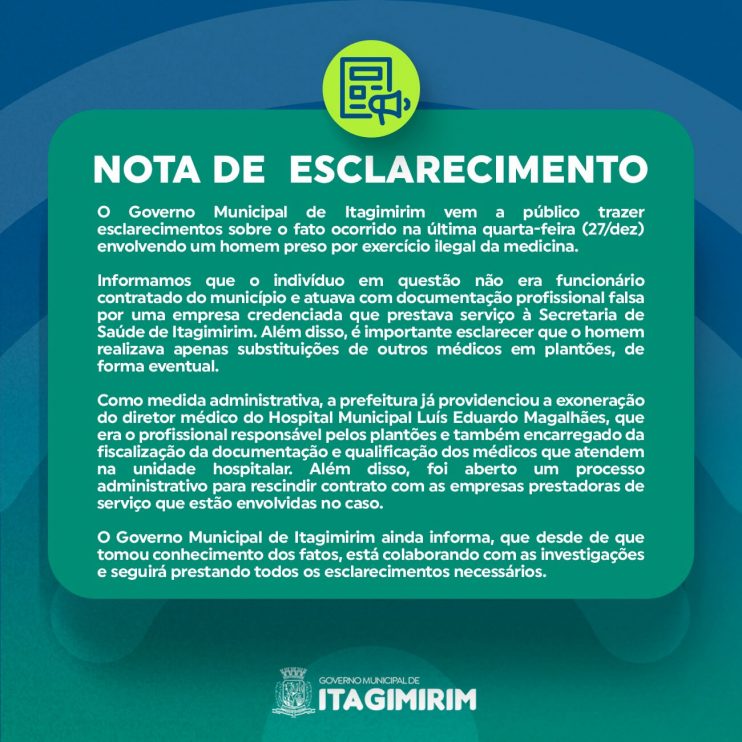 NOTA DE ESCLARECIMENTO

O Governo Municipal de Itagimirim vem a público trazer esclarecimentos sobre o fato ocorrido na última quarta-feira (27/dez) envolvendo um homem preso por exercício ilegal da medicina.

Informamos que o indivíduo em questão não era funcionário contratado do município e atuava com documentação profissional falsa por uma empresa credenciada que prestava serviço à Secretaria de Saúde de Itagimirim. Além disso, é importante esclarecer que o homem realizava apenas substituições de outros médicos em plantões, de forma eventual.

Como medida administrativa, a prefeitura já providenciou a exoneração do diretor médico do Hospital Municipal Luís Eduardo Magalhães, que era o profissional responsável pelos plantões e também encarregado da fiscalização da documentação e qualificação dos médicos que atendem na unidade hospitalar. Além disso, foi aberto um processo administrativo para rescindir contrato com as empresas prestadoras de serviço que estão envolvidas no caso.

O Governo Municipal de Itagimirim ainda informa, que desde de que tomou conhecimento dos fatos, está colaborando com as investigações e seguirá prestando todos os esclarecimentos necessários.

GOVERNO MUNICIPAL DE
ITAGIMIRIM